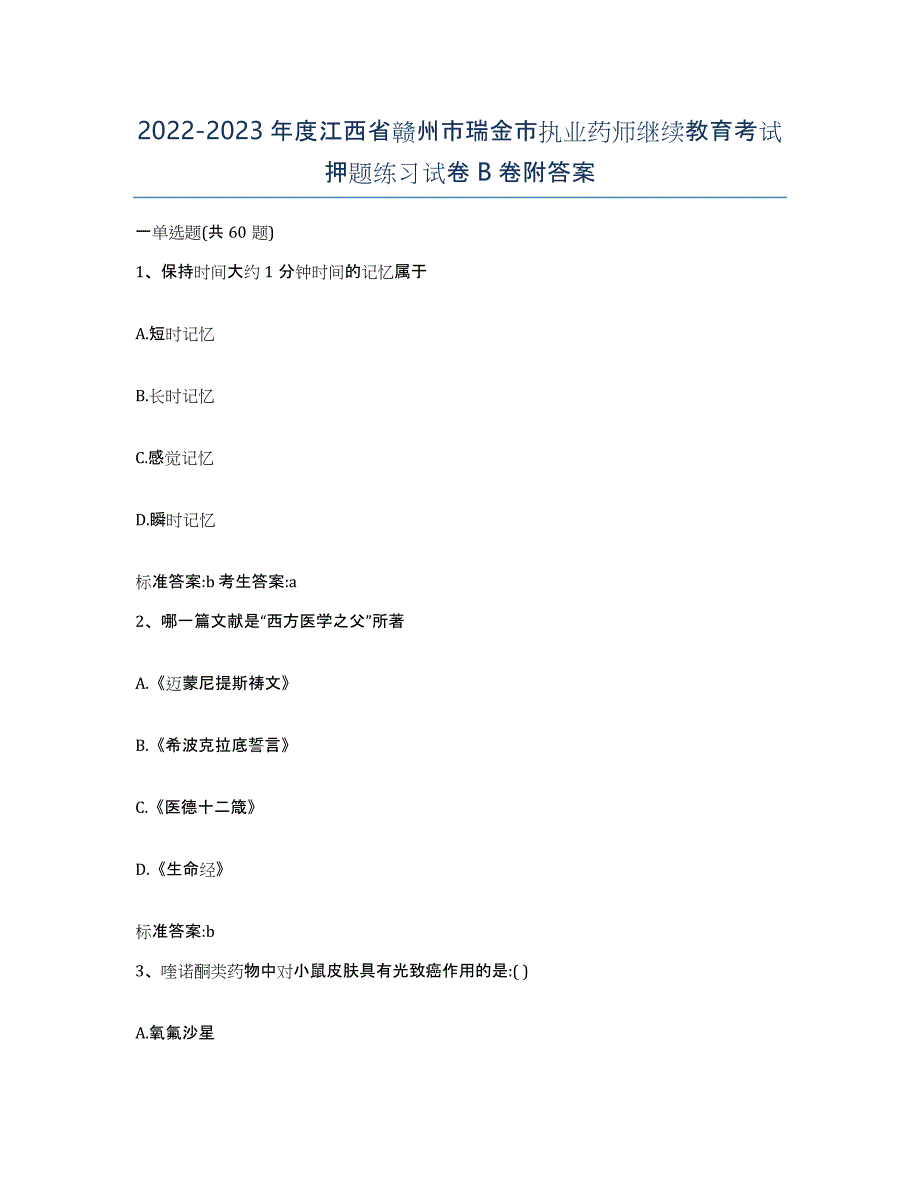 2022-2023年度江西省赣州市瑞金市执业药师继续教育考试押题练习试卷B卷附答案

一单选题(共60题)

1、保持时间大约1分钟时间的记忆属于

A.短时记忆

B.长时记忆

C.感觉记忆

D.瞬时记忆

标准答案:b 考生答案:a

2、哪一篇文献是“西方医学之父”所著

A.《迈蒙尼提斯祷文》

B.《希波克拉底誓言》

C.《医德十二箴》

D.《生命经》

标准答案:b

3、喹诺酮类药物中对小鼠皮肤具有光致癌作用的是:( )

A.氧氟沙星